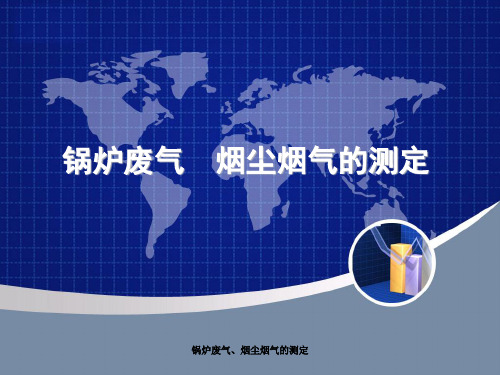 锅炉废气　烟尘烟气的测定

锅炉废气、烟尘烟气的测定